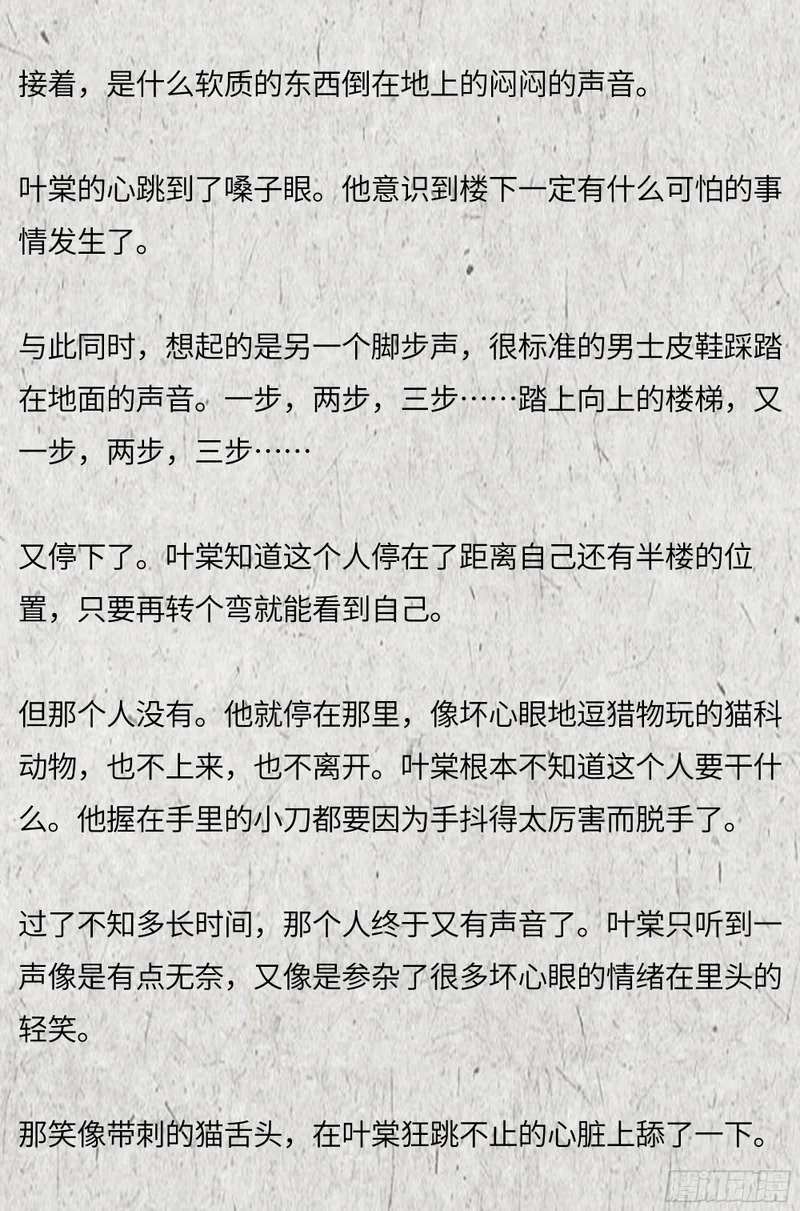 接着，是什么软质的东西倒在地上的闷闷的声音。

叶棠的心跳到了嗓子眼。他意识到楼下一定有什么可怕的事情发生了。

与此同时，想起的是另一个脚步声，很标准的男士皮鞋踩踏在地面的声音。一步，两步，三步……踏上向上的楼梯，又一步，两步，三步……

又停下了。叶棠知道这个人停在了距离自己还有半楼的位置，只要再转个弯就能看到自己。

但那个人没有。他就停在那里，像坏心眼地逗猎物玩的猫科动物，也不上来，也不离开。叶棠根本不知道这个人要干什么。他握在手里的小刀都要因为手抖得太厉害而脱手了。

过了不知多长时间，那个人终于又有声音了。叶棠只听到一声像是有点无奈，又像是参杂了很多坏心眼的情绪在里头的轻笑。

那笑像带刺的猫舌头，在叶棠狂跳不止的心脏上舔了一下。

腾讯动漫